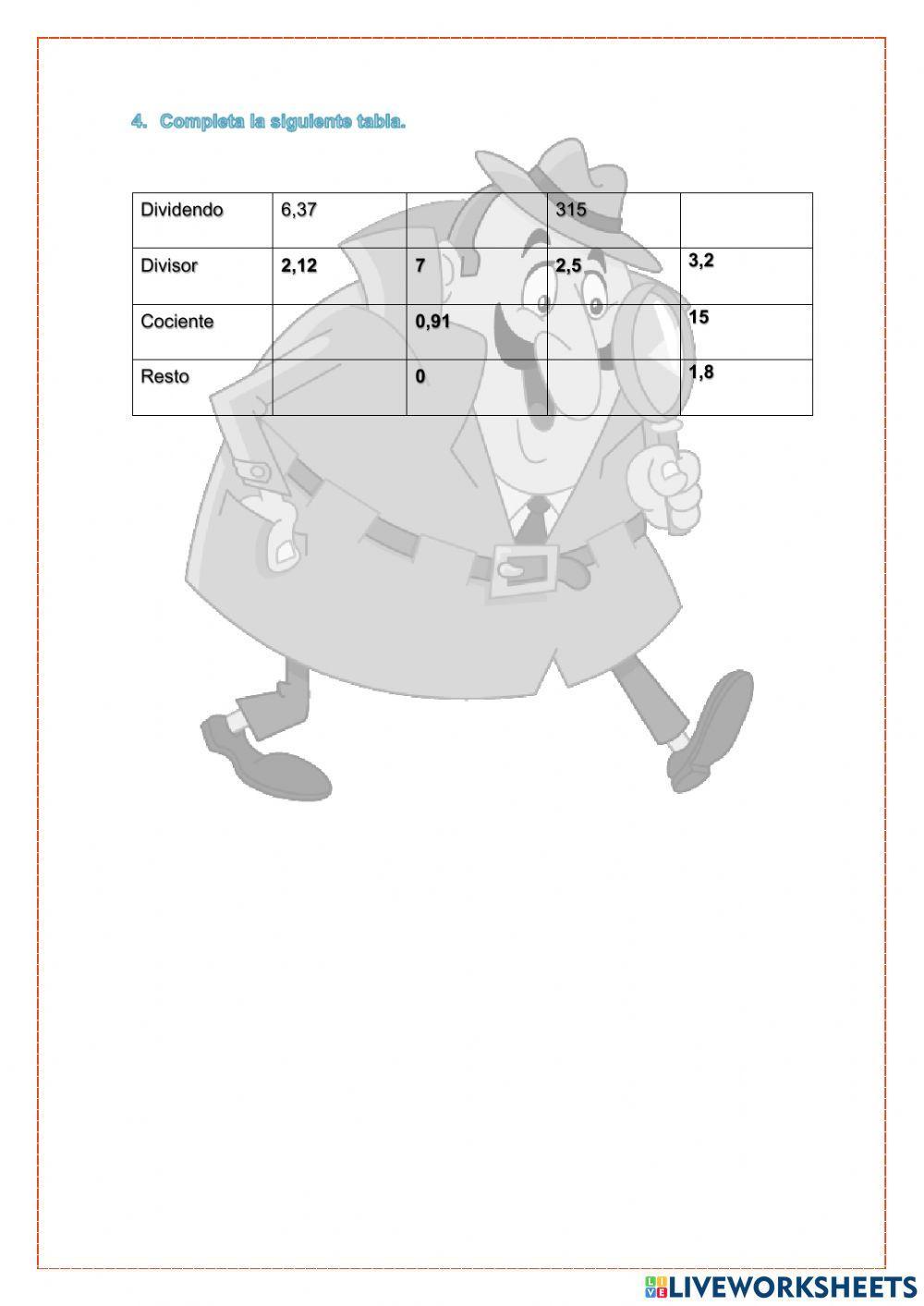 4. Completa la siguiente tabla.

| Dividendo | 6,37 | | 315 | |
|---|---|---|---|---|
| Divisor | 2,12 | 7 | 2,5 | 3,2 |
| Cociente | | 0,91 | | 15 |
| Resto | | 0 | | 1,8 |

LIVEWORKSHEETS